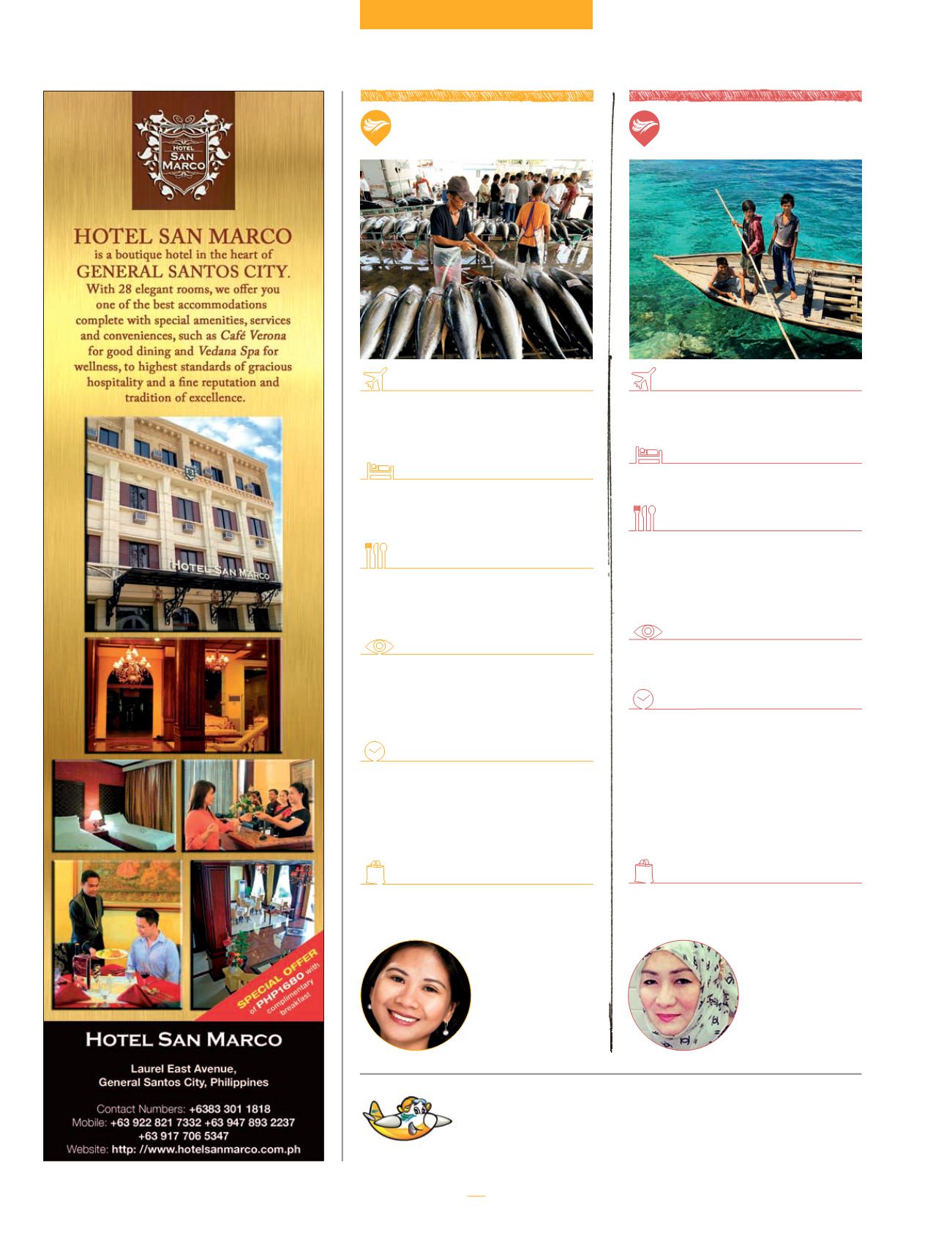 HOTEL SAN MARCO

HOTEL SAN MARCO is a boutique hotel in the heart of GENERAL SANTOS CITY. With 28 elegant rooms, we offer you one of the best accommodations complete with special amenities, services and conveniences, such as Café Verona for good dining and Vedana Spa for wellness, to highest standards of gracious hospitality and a fine reputation and tradition of excellence.

HOTEL SAN MARCO

SPECIAL OFFER of PHP1680 with complimentary breakfast

HOTEL SAN MARCO

Laurel East Avenue,
General Santos City, Philippines

Contact Numbers: +6383 301 1818
Mobile: +63 922 821 7332 +63 947 893 2237
+63 917 706 5347
Website: http: //www.hotelsanmarco.com.ph